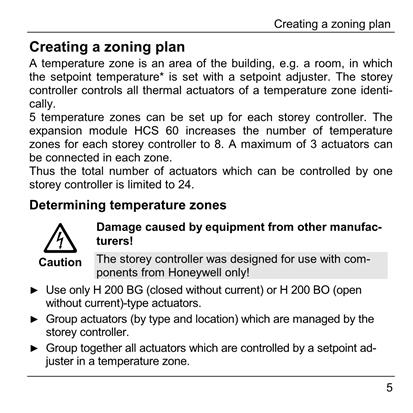 Creating a zoning plan

Creating a zoning plan

A temperature zone is an area of the building, e.g. a room, in which the setpoint temperature* is set with a setpoint adjuster. The storey controller controls all thermal actuators of a temperature zone identically.
5 temperature zones can be set up for each storey controller. The expansion module HCS 60 increases the number of temperature zones for each storey controller to 8. A maximum of 3 actuators can be connected in each zone.
Thus the total number of actuators which can be controlled by one storey controller is limited to 24.

Determining temperature zones

Caution

Damage caused by equipment from other manufacturers!

The storey controller was designed for use with components from Honeywell only!

► Use only H 200 BG (closed without current) or H 200 BO (open without current)-type actuators.

► Group actuators (by type and location) which are managed by the storey controller.

► Group together all actuators which are controlled by a setpoint adjuster in a temperature zone.

5